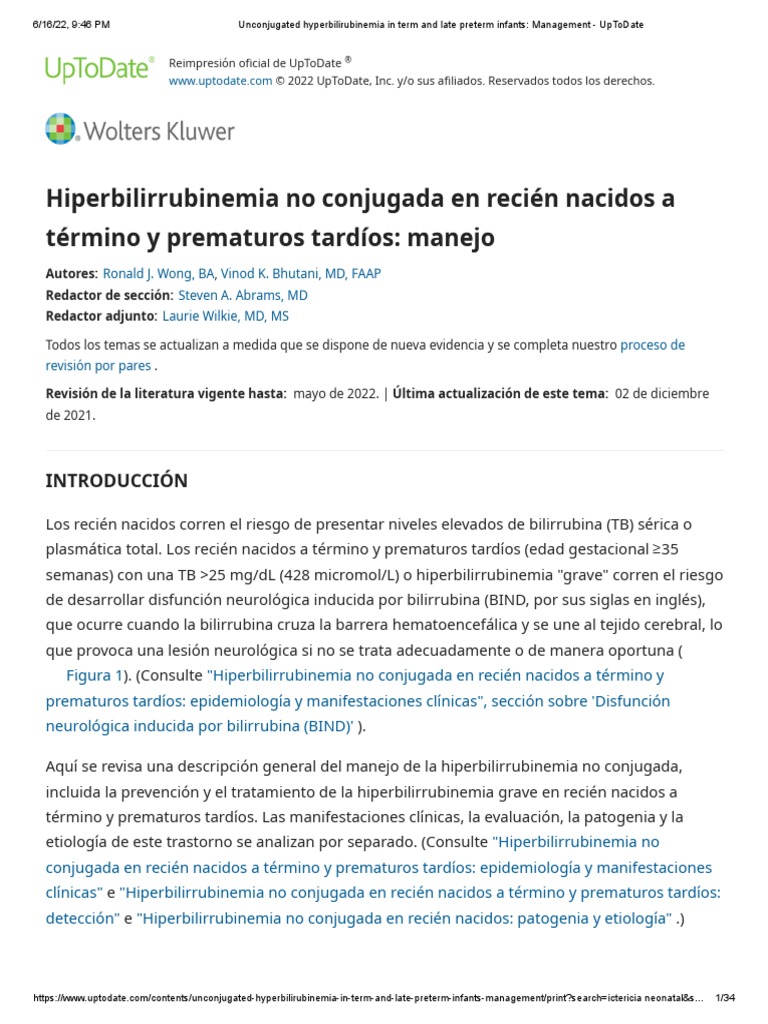 6/16/22, 9:46 PM Unconjugated hyperbilirubinemia in term and late preterm infants: Management - UpToDate

UpToDate® Reimpresión oficial de UpToDate ®
www.uptodate.com © 2022 UpToDate, Inc. y/o sus afiliados. Reservados todos los derechos.

Wolters Kluwer

Hiperbilirrubinemia no conjugada en recién nacidos a término y prematuros tardíos: manejo

Autores: Ronald J. Wong, BA, Vinod K. Bhutani, MD, FAAP
Redactor de sección: Steven A. Abrams, MD
Redactor adjunto: Laurie Wilkie, MD, MS

Todos los temas se actualizan a medida que se dispone de nueva evidencia y se completa nuestro proceso de revisión por pares .

Revisión de la literatura vigente hasta: mayo de 2022. | Última actualización de este tema: 02 de diciembre de 2021.

INTRODUCCIÓN

Los recién nacidos corren el riesgo de presentar niveles elevados de bilirrubina (TB) sérica o plasmática total. Los recién nacidos a término y prematuros tardíos (edad gestacional ≥35 semanas) con una TB >25 mg/dL (428 micromol/L) o hiperbilirrubinemia "grave" corren el riesgo de desarrollar disfunción neurológica inducida por bilirrubina (BIND, por sus siglas en inglés), que ocurre cuando la bilirrubina cruza la barrera hematoencefálica y se une al tejido cerebral, lo que provoca una lesión neurológica si no se trata adecuadamente o de manera oportuna ( Figura 1). (Consulte "Hiperbilirrubinemia no conjugada en recién nacidos a término y prematuros tardíos: epidemiología y manifestaciones clínicas", sección sobre 'Disfunción neurológica inducida por bilirrubina (BIND)' ).

Aquí se revisa una descripción general del manejo de la hiperbilirrubinemia no conjugada, incluida la prevención y el tratamiento de la hiperbilirrubinemia grave en recién nacidos a término y prematuros tardíos. Las manifestaciones clínicas, la evaluación, la patogenia y la etiología de este trastorno se analizan por separado. (Consulte "Hiperbilirrubinemia no conjugada en recién nacidos a término y prematuros tardíos: epidemiología y manifestaciones clínicas" e "Hiperbilirrubinemia no conjugada en recién nacidos a término y prematuros tardíos: detección" e "Hiperbilirrubinemia no conjugada en recién nacidos: patogenia y etiología" .)

https://www.uptodate.com/contents/unconjugated-hyperbilirubinemia-in-term-and-late-preterm-infants-management/print?search=ictericia neonatal&s... 1/34